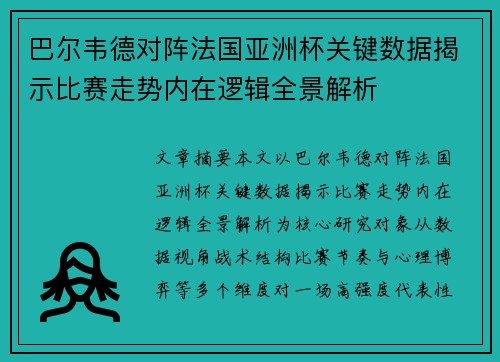 巴尔韦德对阵法国亚洲杯关键数据揭示比赛走势内在逻辑全景解析

文章摘要本文以巴尔韦德对阵法国亚洲杯关键数据揭示比赛走势内在逻辑全景解析为核心研究对象从数据视角战术结构比赛节奏与心理博弈等多个维度对一场高强度代表性